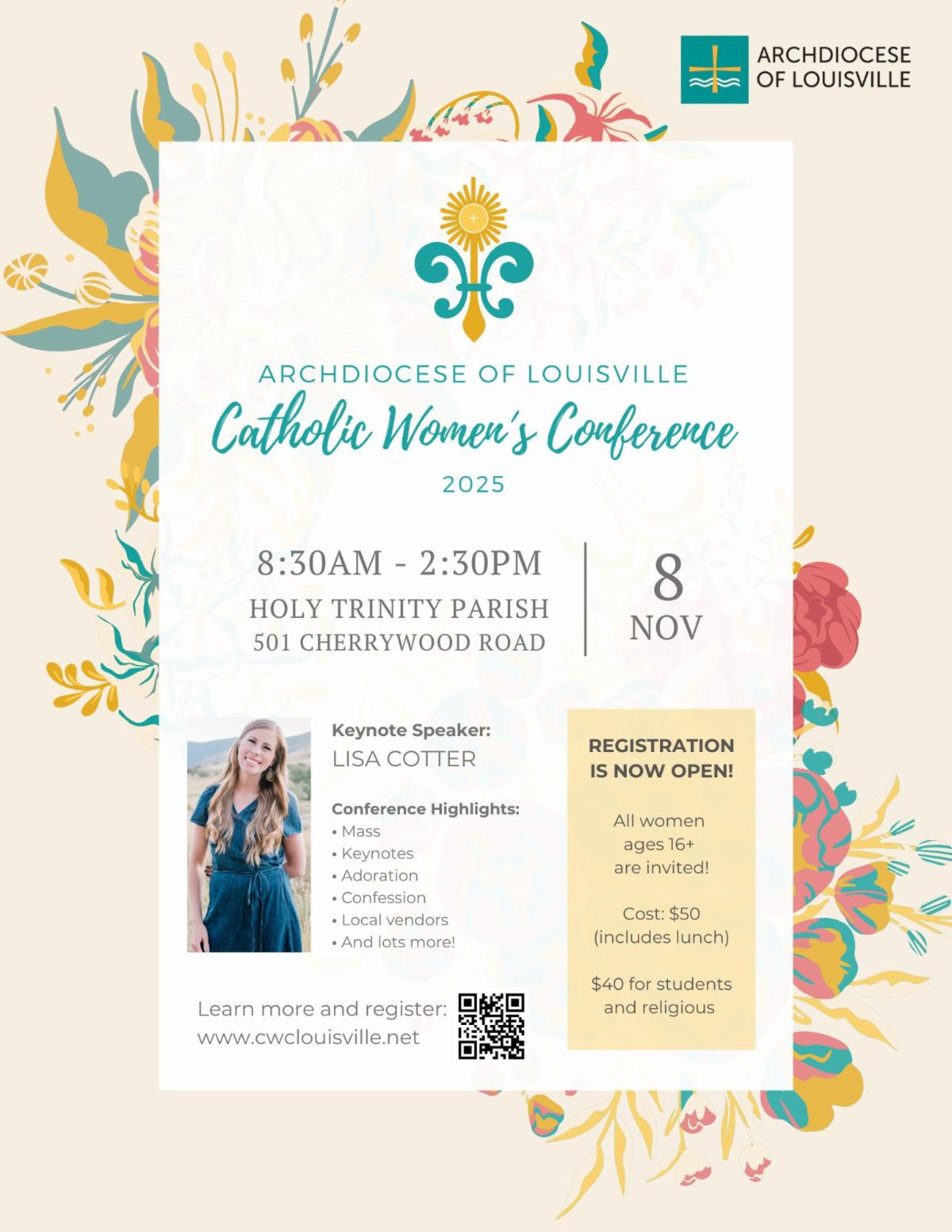 ARCHDIOCESE
OF LOUISVILLE

ARCHDIOCESE OF LOUISVILLE
Catholic Women's Conference
2025

8:30AM - 2:30PM
HOLY TRINITY PARISH
501 CHERRYWOOD ROAD

8
NOV

Keynote Speaker:
LISA COTTER

Conference Highlights:
• Mass
• Keynotes
• Adoration
• Confession
• Local vendors
• And lots more!

Learn more and register:
www.cwclouisville.net

REGISTRATION IS NOW OPEN!

All women ages 16+ are invited!

Cost: $50 (includes lunch)

$40 for students and religious